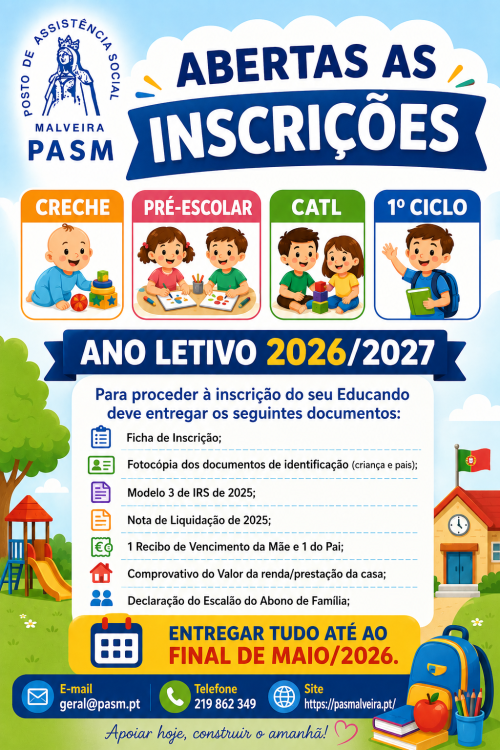 POSTO DE ASSISTÊNCIA SOCIAL
MALVEIRA
PASM

ABERTAS AS
INSCRIÇÕES

CRECHE

PRÉ-ESCOLAR

CATL

1º CICLO

ANO LETIVO 2026/2027

Para proceder à inscrição do seu Educando deve entregar os seguintes documentos:

Ficha de Inscrição;

Fotocópia dos documentos de identificação (criança e pais);

Modelo 3 de IRS de 2025;

Nota de Liquidação de 2025;

1 Recibo de Vencimento da Mãe e 1 do Pai;

Comprovativo do Valor da renda/prestação da casa;

Declaração do Escalão do Abono de Família;

ENTREGAR TUDO ATÉ AO
FINAL DE MAIO/2026.

E-mail
geral@pasm.pt

Telefone
219 862 349

Site
https://pasmalveira.pt/

Apoiar hoje, construir o amanhã!